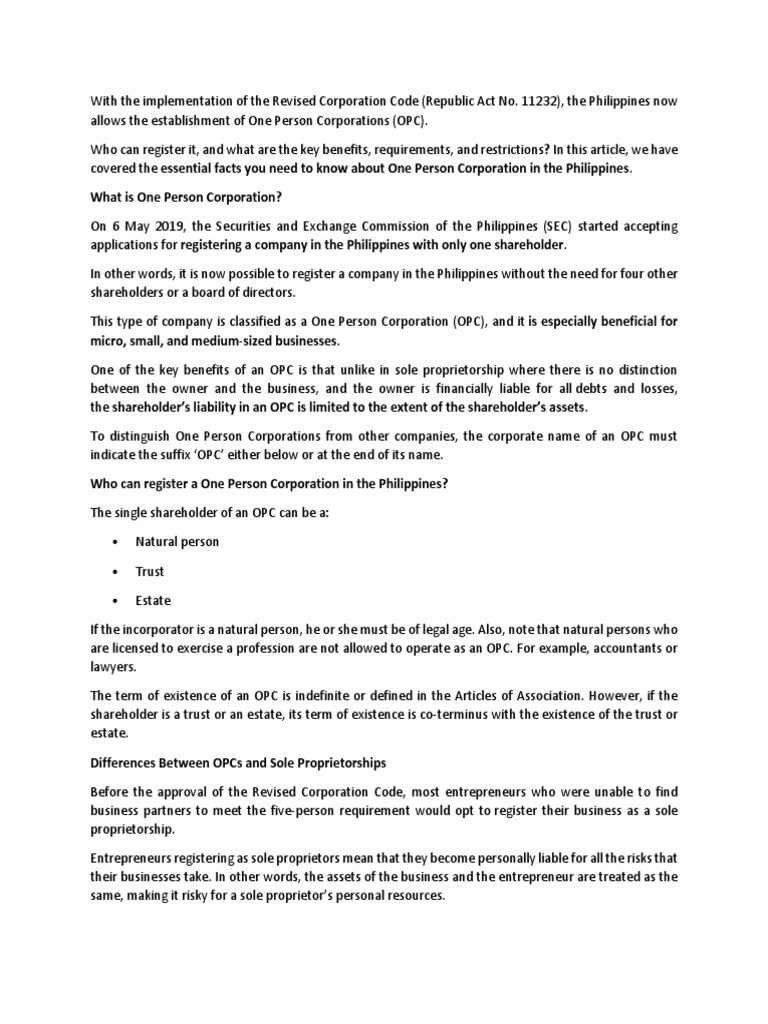 With the implementation of the Revised Corporation Code (Republic Act No. 11232), the Philippines now allows the establishment of One Person Corporations (OPC).

Who can register it, and what are the key benefits, requirements, and restrictions? In this article, we have covered the essential facts you need to know about One Person Corporation in the Philippines.

What is One Person Corporation?

On 6 May 2019, the Securities and Exchange Commission of the Philippines (SEC) started accepting applications for registering a company in the Philippines with only one shareholder.

In other words, it is now possible to register a company in the Philippines without the need for four other shareholders or a board of directors.

This type of company is classified as a One Person Corporation (OPC), and it is especially beneficial for micro, small, and medium-sized businesses.

One of the key benefits of an OPC is that unlike in sole proprietorship where there is no distinction between the owner and the business, and the owner is financially liable for all debts and losses, the shareholder's liability in an OPC is limited to the extent of the shareholder's assets.

To distinguish One Person Corporations from other companies, the corporate name of an OPC must indicate the suffix 'OPC' either below or at the end of its name.

Who can register a One Person Corporation in the Philippines?

The single shareholder of an OPC can be a:

• Natural person

• Trust

• Estate

If the incorporator is a natural person, he or she must be of legal age. Also, note that natural persons who are licensed to exercise a profession are not allowed to operate as an OPC. For example, accountants or lawyers.

The term of existence of an OPC is indefinite or defined in the Articles of Association. However, if the shareholder is a trust or an estate, its term of existence is co-terminus with the existence of the trust or estate.

Differences Between OPCs and Sole Proprietorships

Before the approval of the Revised Corporation Code, most entrepreneurs who were unable to find business partners to meet the five-person requirement would opt to register their business as a sole proprietorship.

Entrepreneurs registering as sole proprietors mean that they become personally liable for all the risks that their businesses take. In other words, the assets of the business and the entrepreneur are treated as the same, making it risky for a sole proprietor's personal resources.